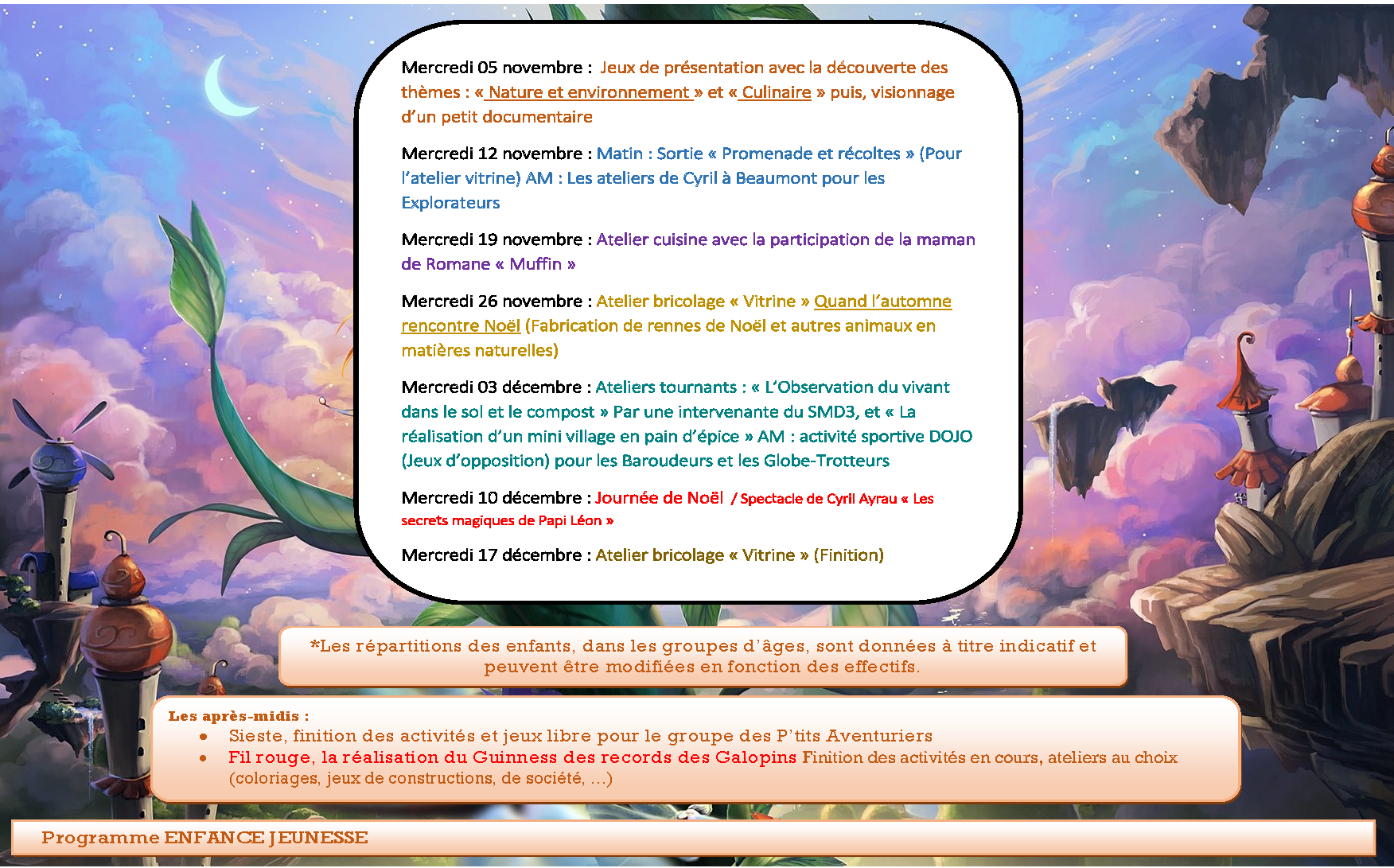 Mercredi 05 novembre : Jeux de présentation avec la découverte des thèmes : « Nature et environnement » et « Culinaire » puis, visionnage d'un petit documentaire

Mercredi 12 novembre : Matin : Sortie « Promenade et récoltes » (Pour l'atelier vitrine) AM : Les ateliers de Cyril à Beaumont pour les Explorateurs

Mercredi 19 novembre : Atelier cuisine avec la participation de la maman de Romane « Muffin »

Mercredi 26 novembre : Atelier bricolage « Vitrine » Quand l'automne rencontre Noël (Fabrication de rennes de Noël et autres animaux en matières naturelles)

Mercredi 03 décembre : Ateliers tournants : « L'Observation du vivant dans le sol et le compost » Par une intervenante du SMD3, et « La réalisation d'un mini village en pain d'épice » AM : activité sportive DOJO (Jeux d'opposition) pour les Baroudeurs et les Globe-Trotteurs

Mercredi 10 décembre : Journée de Noël / Spectacle de Cyril Ayrau « Les secrets magiques de Papi Léon »

Mercredi 17 décembre : Atelier bricolage « Vitrine » (Finition)

*Les répartitions des enfants, dans les groupes d'âges, sont données à titre indicatif et peuvent être modifiées en fonction des effectifs.

Les après-midis :
• Sieste, finition des activités et jeux libre pour le groupe des P'tits Aventuriers
• Fil rouge, la réalisation du Guinness des records des Galopins Finition des activités en cours, ateliers au choix (coloriages, jeux de constructions, de société, …)

Programme ENFANCE JEUNESSE